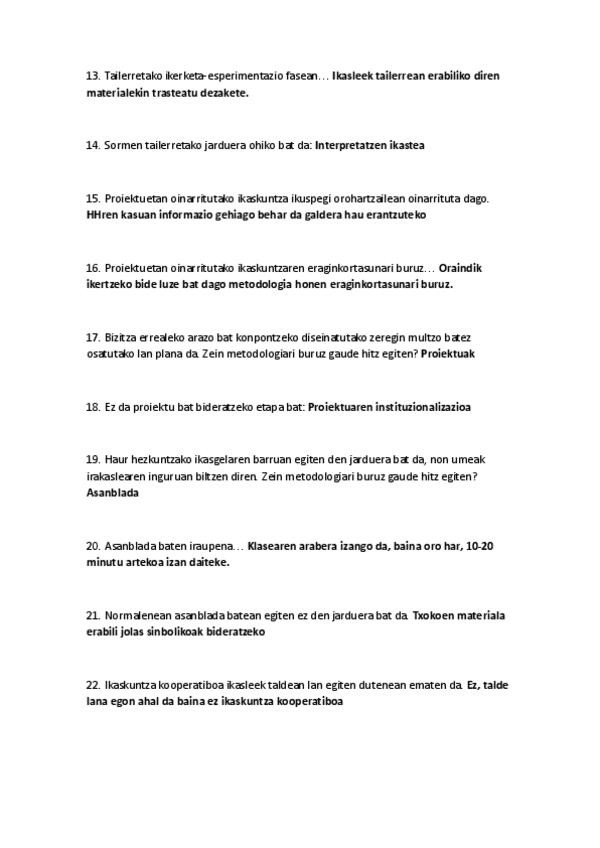 13. Tailerretako ikerketa-esperimentazio fasean… Ikasleek tailerrean erabiliko diren materialekin trasteatu dezakete.

14. Sormen tailerretako jarduera ohiko bat da: Interpretatzen ikastea

15. Proiektuetan oinarritutako ikaskuntza ikuspegi orohartzailean oinarrituta dago. HHren kasuan informazio gehiago behar da galdera hau erantzuteko

16. Proiektuetan oinarritutako ikaskuntzaren eraginkortasunari buruz… Oraindik ikertzeko bide luze bat dago metodologia honen eraginkortasunari buruz.

17. Bizitza errealeko arazo bat konpontzeko diseinatutako zeregin multzo batez osatutako lan plana da. Zein metodologiari buruz gaude hitz egiten? Proiektuak

18. Ez da proiektu bat bideratzeko etapa bat: Proiektuaren instituzionalizazioa

19. Haur hezkuntzako ikasgelaren barruan egiten den jarduera bat da, non umeak irakaslearen inguruan biltzen diren. Zein metodologiari buruz gaude hitz egiten? Asanblada

20. Asanblada baten iraupena… Klasearen arabera izango da, baina oro har, 10-20 minutu artekoa izan daiteke.

21. Normalenean asanblada batean egiten ez den jarduera bat da. Txokoen materiala erabili jolas sinbolikoak bideratzeko

22. Ikaskuntza kooperatiboa ikasleek taldean lan egiten dutenean ematen da. Ez, talde lana egon ahal da baina ez ikaskuntza kooperatiboa